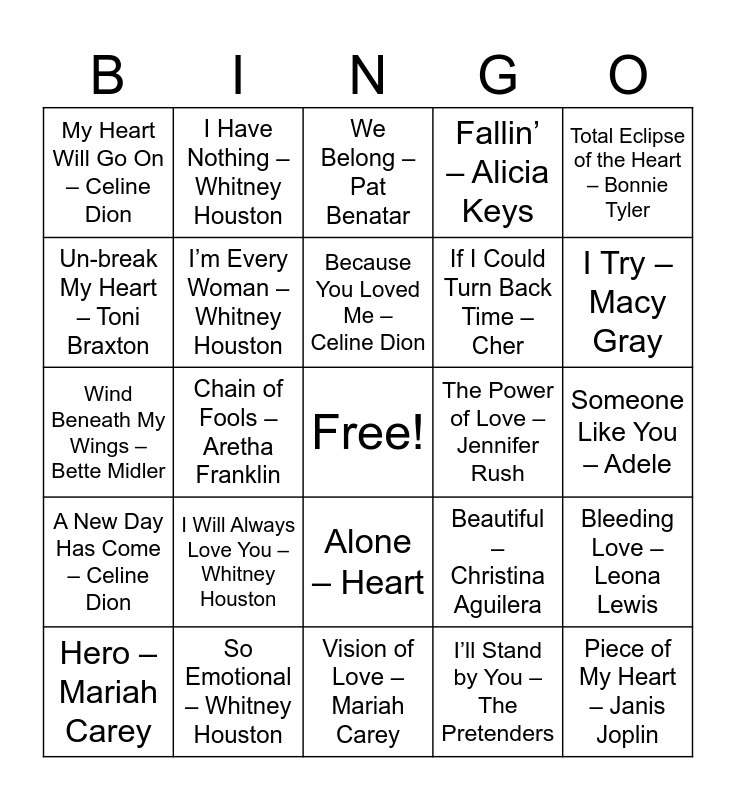 | B | I | N | G | O |
|---|---|---|---|---|
| My Heart Will Go On – Celine Dion | I Have Nothing – Whitney Houston | We Belong – Pat Benatar | Fallin' – Alicia Keys | Total Eclipse of the Heart – Bonnie Tyler |
| Un-break My Heart – Toni Braxton | I'm Every Woman – Whitney Houston | Because You Loved Me – Celine Dion | If I Could Turn Back Time – Cher | I Try – Macy Gray |
| Wind Beneath My Wings – Bette Midler | Chain of Fools – Aretha Franklin | Free! | The Power of Love – Jennifer Rush | Someone Like You – Adele |
| A New Day Has Come – Celine Dion | I Will Always Love You – Whitney Houston | Alone – Heart | Beautiful – Christina Aguilera | Bleeding Love – Leona Lewis |
| Hero – Mariah Carey | So Emotional – Whitney Houston | Vision of Love – Mariah Carey | I'll Stand by You – The Pretenders | Piece of My Heart – Janis Joplin |